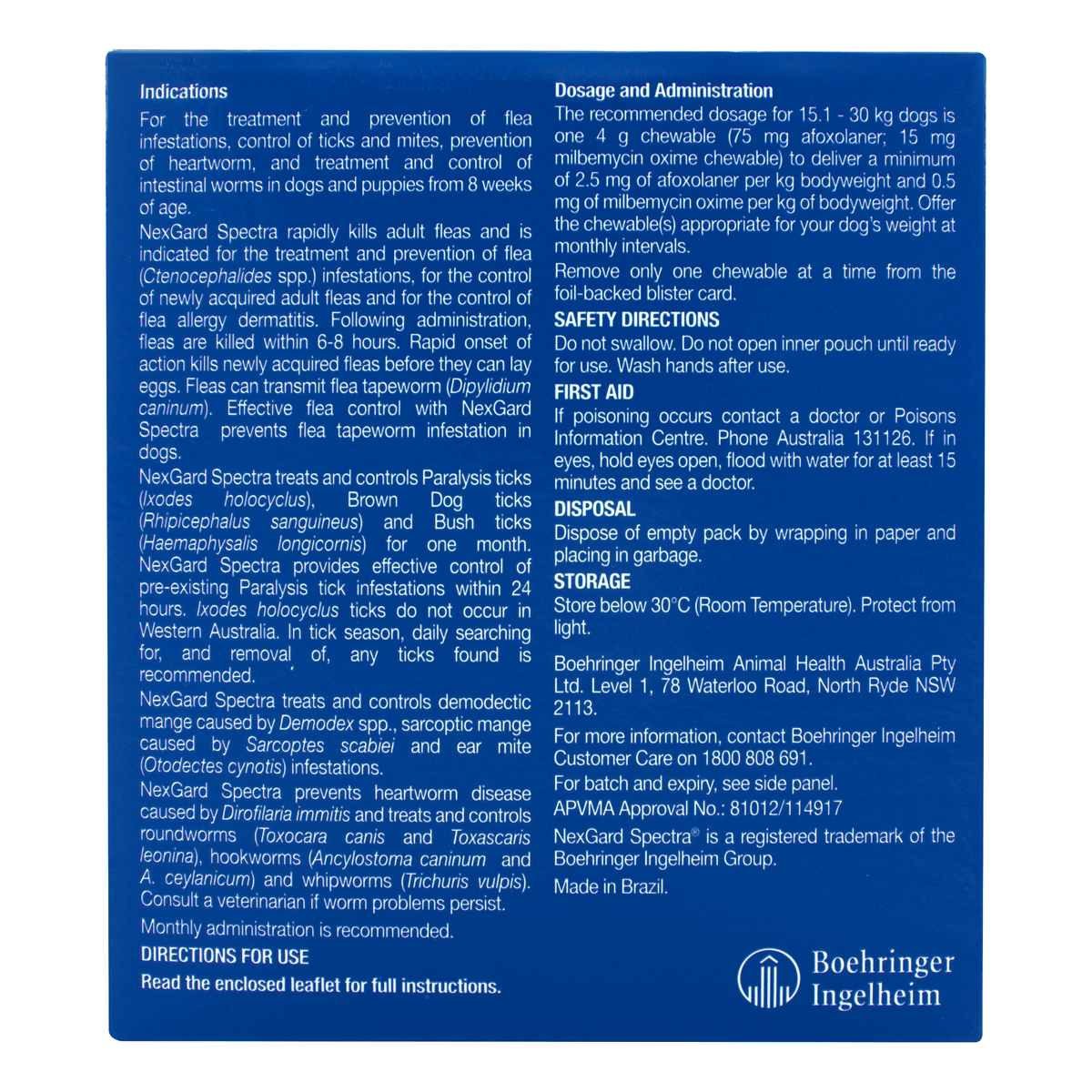 Indications

For the treatment and prevention of flea infestations, control of ticks and mites, prevention of heartworm, and treatment and control of intestinal worms in dogs and puppies from 8 weeks of age.

NexGard Spectra rapidly kills adult fleas and is indicated for the treatment and prevention of flea (Ctenocephalides spp.) infestations, for the control of newly acquired adult fleas and for the control of flea allergy dermatitis. Following administration, fleas are killed within 6-8 hours. Rapid onset of action kills newly acquired fleas before they can lay eggs. Fleas can transmit flea tapeworm (Dipylidium caninum). Effective flea control with NexGard Spectra prevents flea tapeworm infestation in dogs.

NexGard Spectra treats and controls Paralysis ticks (Ixodes holocyclus), Brown Dog ticks (Rhipicephalus sanguineus) and Bush ticks (Haemaphysalis longicornis) for one month. NexGard Spectra provides effective control of pre-existing Paralysis tick infestations within 24 hours. Ixodes holocyclus ticks do not occur in Western Australia. In tick season, daily searching for, and removal of, any ticks found is recommended.

NexGard Spectra treats and controls demodectic mange caused by Demodex spp., sarcoptic mange caused by Sarcoptes scabiei and ear mite (Otodectes cynotis) infestations.

NexGard Spectra prevents heartworm disease caused by Dirofilaria immitis and treats and controls roundworms (Toxocara canis and Toxascaris leonina), hookworms (Ancylostoma caninum and A. ceylanicum) and whipworms (Trichuris vulpis). Consult a veterinarian if worm problems persist.

Monthly administration is recommended.

DIRECTIONS FOR USE

Read the enclosed leaflet for full instructions.

Dosage and Administration

The recommended dosage for 15.1 - 30 kg dogs is one 4 g chewable (75 mg afoxolaner; 15 mg milbemycin oxime chewable) to deliver a minimum of 2.5 mg of afoxolaner per kg bodyweight and 0.5 mg of milbemycin oxime per kg of bodyweight. Offer the chewable(s) appropriate for your dog's weight at monthly intervals.

Remove only one chewable at a time from the foil-backed blister card.

SAFETY DIRECTIONS

Do not swallow. Do not open inner pouch until ready for use. Wash hands after use.

FIRST AID

If poisoning occurs contact a doctor or Poisons Information Centre. Phone Australia 131126. If in eyes, hold eyes open, flood with water for at least 15 minutes and see a doctor.

DISPOSAL

Dispose of empty pack by wrapping in paper and placing in garbage.

STORAGE

Store below 30°C (Room Temperature). Protect from light.

Boehringer Ingelheim Animal Health Australia Pty Ltd. Level 1, 78 Waterloo Road, North Ryde NSW 2113.

For more information, contact Boehringer Ingelheim Customer Care on 1800 808 691.

For batch and expiry, see side panel.

APVMA Approval No.: 81012/114917

NexGard Spectra® is a registered trademark of the Boehringer Ingelheim Group.

Made in Brazil.

Boehringer Ingelheim